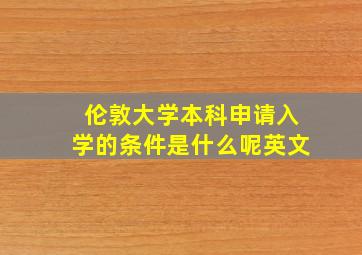 伦敦大学本科申请入学的条件是什么呢英文